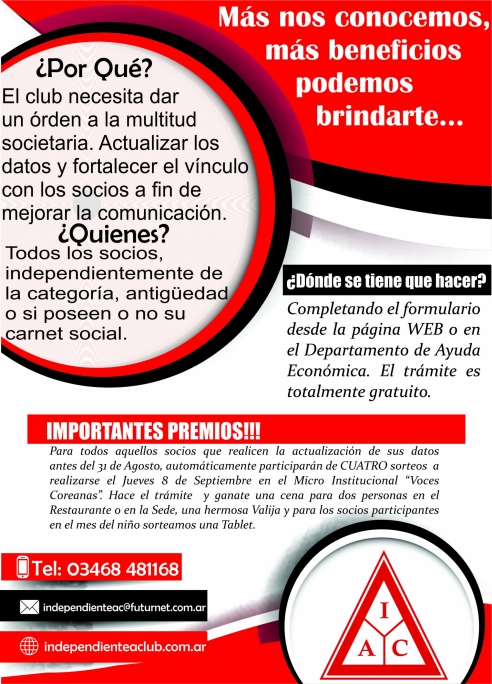 Más nos conocemos, más beneficios podemos brindarte...

¿Por Qué?
El club necesita dar un órden a la multitud societaria. Actualizar los datos y fortalecer el vínculo con los socios a fin de mejorar la comunicación.

¿Quienes?
Todos los socios, independientemente de la categoría, antigüedad o si poseen o no su carnet social.

¿Dónde se tiene que hacer?
Completando el formulario desde la página WEB o en el Departamento de Ayuda Económica. El trámite es totalmente gratuito.

IMPORTANTES PREMIOS!!!
Para todos aquellos socios que realicen la actualización de sus datos antes del 31 de Agosto, automáticamente participarán de CUATRO sorteos a realizarse el Jueves 8 de Septiembre en el Micro Institucional "Voces Coreanas". Hace el trámite y ganate una cena para dos personas en el Restaurante o en la Sede, una hermosa Valija y para los socios participantes en el mes del niño sorteamos una Tablet.

Tel: 03468 481168

independienteac@futurnet.com.ar

independienteaclub.com.ar

I
A C